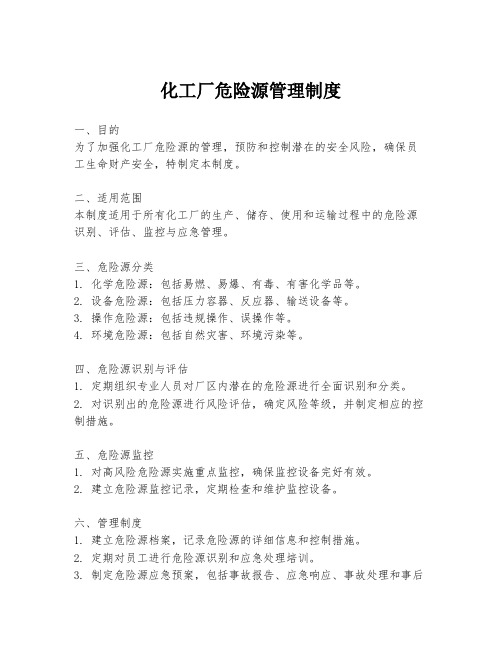 化工厂危险源管理制度

一、目的
为了加强化工厂危险源的管理，预防和控制潜在的安全风险，确保员工生命财产安全，特制定本制度。

二、适用范围
本制度适用于所有化工厂的生产、储存、使用和运输过程中的危险源识别、评估、监控与应急管理。

三、危险源分类
1. 化学危险源：包括易燃、易爆、有毒、有害化学品等。
2. 设备危险源：包括压力容器、反应器、输送设备等。
3. 操作危险源：包括违规操作、误操作等。
4. 环境危险源：包括自然灾害、环境污染等。

四、危险源识别与评估
1. 定期组织专业人员对厂区内潜在的危险源进行全面识别和分类。
2. 对识别出的危险源进行风险评估，确定风险等级，并制定相应的控制措施。

五、危险源监控
1. 对高风险危险源实施重点监控，确保监控设备完好有效。
2. 建立危险源监控记录，定期检查和维护监控设备。

六、管理制度
1. 建立危险源档案，记录危险源的详细信息和控制措施。
2. 定期对员工进行危险源识别和应急处理培训。
3. 制定危险源应急预案，包括事故报告、应急响应、事故处理和事后